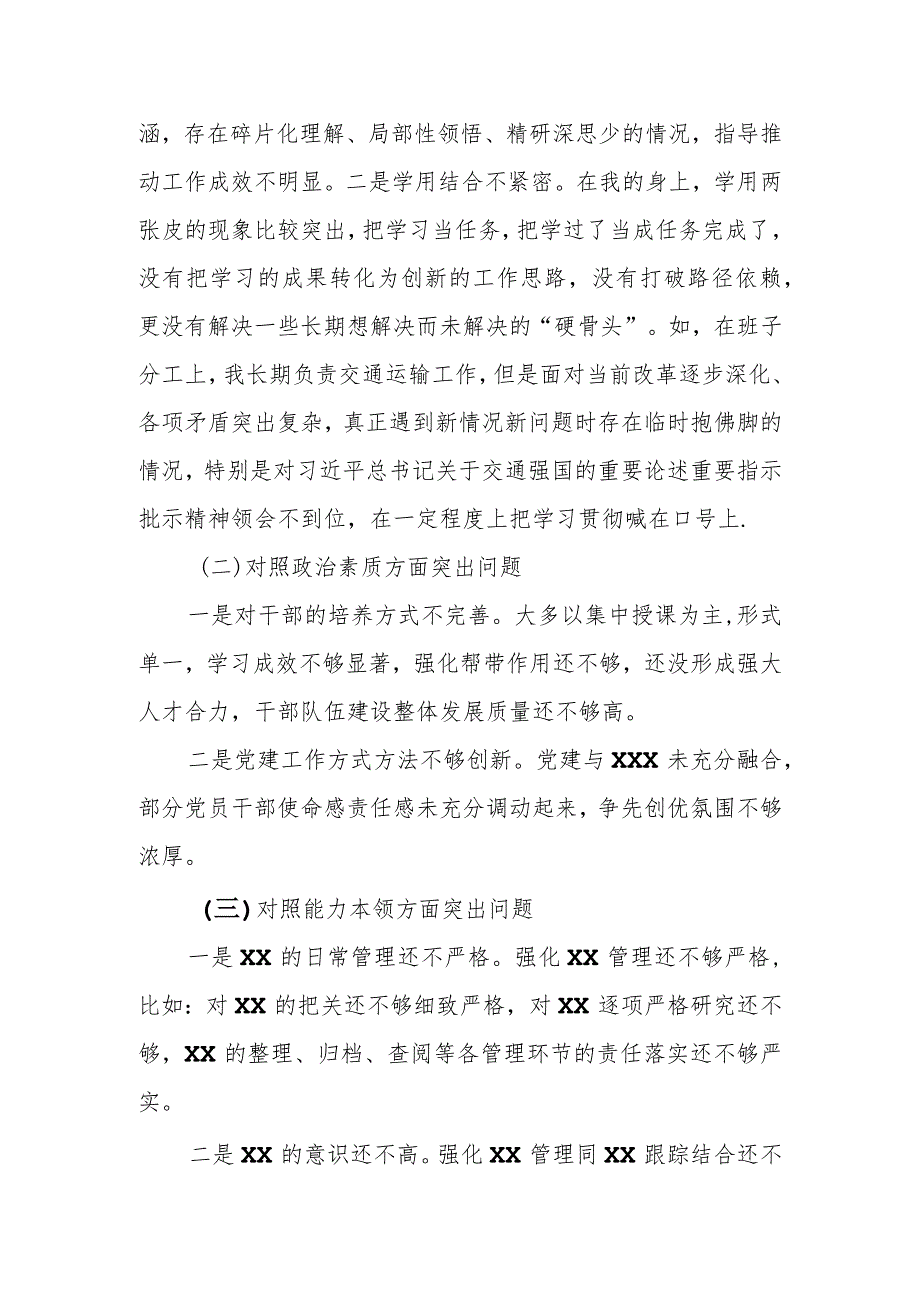 涵，存在碎片化理解、局部性领悟、精研深思少的情况，指导推动工作成效不明显。二是学用结合不紧密。在我的身上，学用两张皮的现象比较突出，把学习当任务，把学过了当成任务完成了，没有把学习的成果转化为创新的工作思路，没有打破路径依赖，更没有解决一些长期想解决而未解决的“硬骨头”。如，在班子分工上，我长期负责交通运输工作，但是面对当前改革逐步深化、各项矛盾突出复杂，真正遇到新情况新问题时存在临时抱佛脚的情况，特别是对习近平总书记关于交通强国的重要论述重要指示批示精神领会不到位，在一定程度上把学习贯彻喊在口号上.

(二)对照政治素质方面突出问题

一是对干部的培养方式不完善。大多以集中授课为主,形式单一，学习成效不够显著，强化帮带作用还不够，还没形成强大人才合力，干部队伍建设整体发展质量还不够高。

二是党建工作方式方法不够创新。党建与XXX未充分融合，部分党员干部使命感责任感未充分调动起来，争先创优氛围不够浓厚。

(三)对照能力本领方面突出问题

一是XX的日常管理还不严格。强化XX管理还不够严格，比如：对XX的把关还不够细致严格，对XX逐项严格研究还不够，XX的整理、归档、查阅等各管理环节的责任落实还不够严实。

二是XX的意识还不高。强化XX管理同XX跟踪结合还不